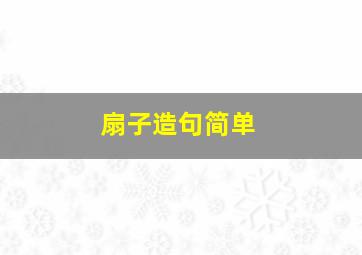 扇子造句简单